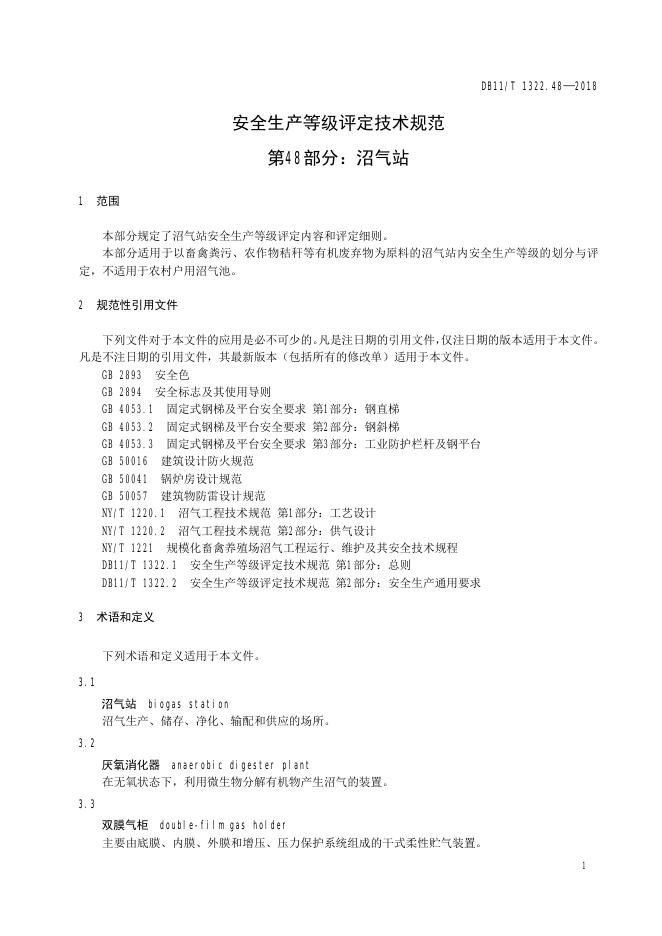 DB11/T 1322.48—2018

安全生产等级评定技术规范
第48部分：沼气站

1 范围

本部分规定了沼气站安全生产等级评定内容和评定细则。

本部分适用于以畜禽粪污、农作物秸秆等有机废弃物为原料的沼气站内安全生产等级的划分与评定，不适用于农村户用沼气池。

2 规范性引用文件

下列文件对于本文件的应用是必不可少的。凡是注日期的引用文件，仅注日期的版本适用于本文件。凡是不注日期的引用文件，其最新版本（包括所有的修改单）适用于本文件。

GB 2893 安全色

GB 2894 安全标志及其使用导则

GB 4053.1 固定式钢梯及平台安全要求 第1部分：钢直梯

GB 4053.2 固定式钢梯及平台安全要求 第2部分：钢斜梯

GB 4053.3 固定式钢梯及平台安全要求 第3部分：工业防护栏杆及钢平台

GB 50016 建筑设计防火规范

GB 50041 锅炉房设计规范

GB 50057 建筑物防雷设计规范

NY/T 1220.1 沼气工程技术规范 第1部分：工艺设计

NY/T 1220.2 沼气工程技术规范 第2部分：供气设计

NY/T 1221 规模化畜禽养殖场沼气工程运行、维护及其安全技术规程

DB11/T 1322.1 安全生产等级评定技术规范 第1部分：总则

DB11/T 1322.2 安全生产等级评定技术规范 第2部分：安全生产通用要求

3 术语和定义

下列术语和定义适用于本文件。

3.1

沼气站 biogas station

沼气生产、储存、净化、输配和供应的场所。

3.2

厌氧消化器 anaerobic digester plant

在无氧状态下，利用微生物分解有机物产生沼气的装置。

3.3

双膜气柜 double-film gas holder

主要由底膜、内膜、外膜和增压、压力保护系统组成的干式柔性贮气装置。

1